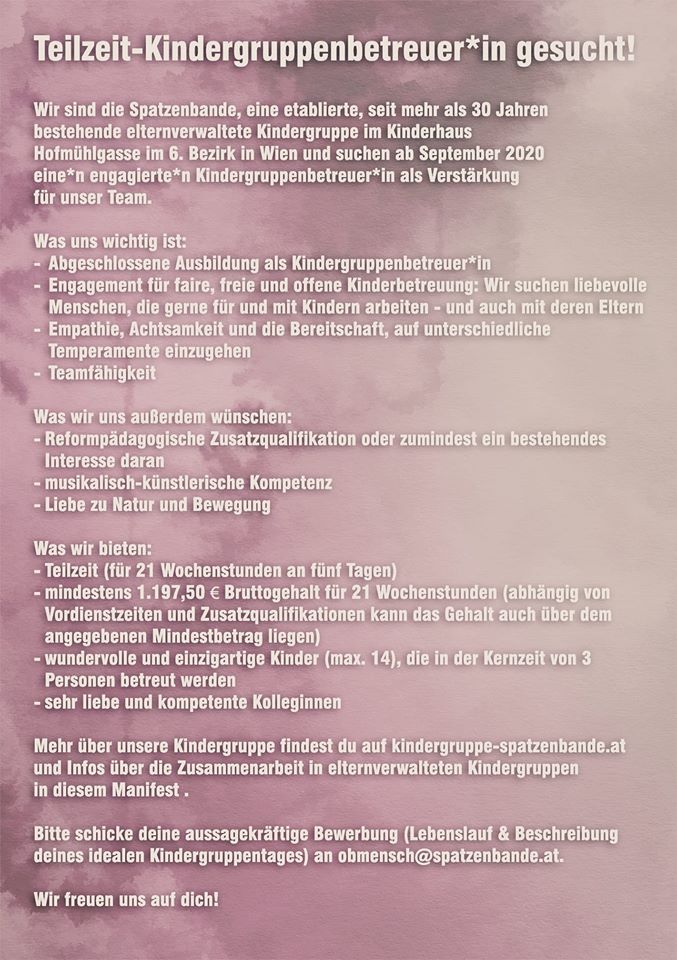 Teilzeit-Kindergruppenbetreuer*in gesucht!

Wir sind die Spatzenbande, eine etablierte, seit mehr als 30 Jahren bestehende elternverwaltete Kindergruppe im Kinderhaus Hofmühlgasse im 6. Bezirk in Wien und suchen ab September 2020 eine*n engagierte*n Kindergruppenbetreuer*in als Verstärkung für unser Team.

Was uns wichtig ist:
- Abgeschlossene Ausbildung als Kindergruppenbetreuer*in
- Engagement für faire, freie und offene Kinderbetreuung: Wir suchen liebevolle Menschen, die gerne für und mit Kindern arbeiten - und auch mit deren Eltern
- Empathie, Achtsamkeit und die Bereitschaft, auf unterschiedliche Temperamente einzugehen
- Teamfähigkeit

Was wir uns außerdem wünschen:
- Reformpädagogische Zusatzqualifikation oder zumindest ein bestehendes Interesse daran
- musikalisch-künstlerische Kompetenz
- Liebe zu Natur und Bewegung

Was wir bieten:
- Teilzeit (für 21 Wochenstunden an fünf Tagen)
- mindestens 1.197,50 € Bruttogehalt für 21 Wochenstunden (abhängig von Vordienstzeiten und Zusatzqualifikationen kann das Gehalt auch über dem angegebenen Mindestbetrag liegen)
- wundervolle und einzigartige Kinder (max. 14), die in der Kernzeit von 3 Personen betreut werden
- sehr liebe und kompetente Kolleginnen

Mehr über unsere Kindergruppe findest du auf kindergruppe-spatzenbande.at und Infos über die Zusammenarbeit in elternverwalteten Kindergruppen in diesem Manifest .

Bitte schicke deine aussagekräftige Bewerbung (Lebenslauf & Beschreibung deines idealen Kindergruppentages) an obmensch@spatzenbande.at.

Wir freuen uns auf dich!